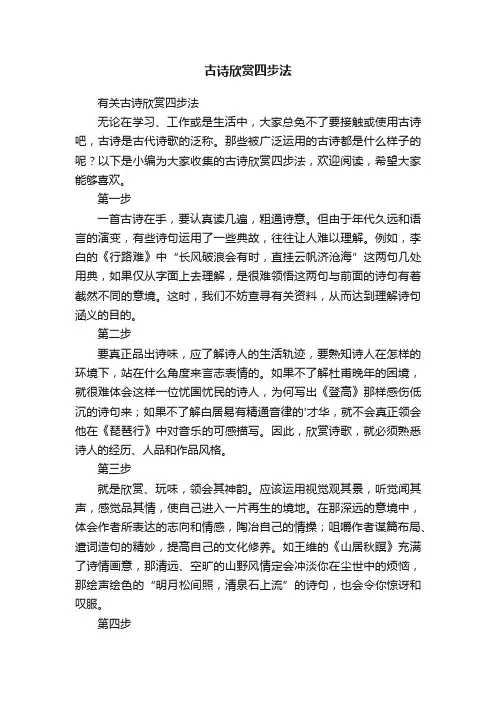 古诗欣赏四步法

有关古诗欣赏四步法

无论在学习、工作或是生活中，大家总免不了要接触或使用古诗吧，古诗是古代诗歌的泛称。那些被广泛运用的古诗都是什么样子的呢？以下是小编为大家收集的古诗欣赏四步法，欢迎阅读，希望大家能够喜欢。

第一步

一首古诗在手，要认真读几遍，粗通诗意。但由于年代久远和语言的演变，有些诗句运用了一些典故，往往让人难以理解。例如，李白的《行路难》中“长风破浪会有时，直挂云帆济沧海”这两句几处用典，如果仅从字面上去理解，是很难领悟这两句与前面的诗句有着截然不同的意境。这时，我们不妨查寻有关资料，从而达到理解诗句涵义的目的。

第二步

要真正品出诗味，应了解诗人的生活轨迹，要熟知诗人在怎样的环境下，站在什么角度来言志表情的。如果不了解杜甫晚年的困境，就很难体会这样一位忧国忧民的诗人，为何写出《登高》那样感伤低沉的诗句来；如果不了解白居易有精通音律的'才华，就不会真正领会他在《琵琶行》中对音乐的可感描写。因此，欣赏诗歌，就必须熟悉诗人的经历、人品和作品风格。

第三步

就是欣赏、玩味，领会其神韵。应该运用视觉观其景，听觉闻其声，感觉品其情，使自己进入一片再生的境地。在那深远的意境中，体会作者所表达的志向和情感，陶冶自己的情操；咀嚼作者谋篇布局、遣词造句的精妙，提高自己的文化修养。如王维的《山居秋暝》充满了诗情画意，那清远、空旷的山野风情定会冲淡你在尘世中的烦恼，那绘声绘色的“明月松间照，清泉石上流”的诗句，也会令你惊讶和叹服。

第四步